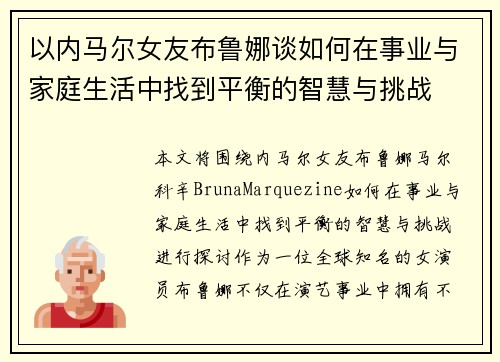 以内马尔女友布鲁娜谈如何在事业与家庭生活中找到平衡的智慧与挑战

本文将围绕内马尔女友布鲁娜马尔科辛BrunaMarquezine如何在事业与家庭生活中找到平衡的智慧与挑战进行探讨作为一位全球知名的女演员布鲁娜不仅在演艺事业中拥有不